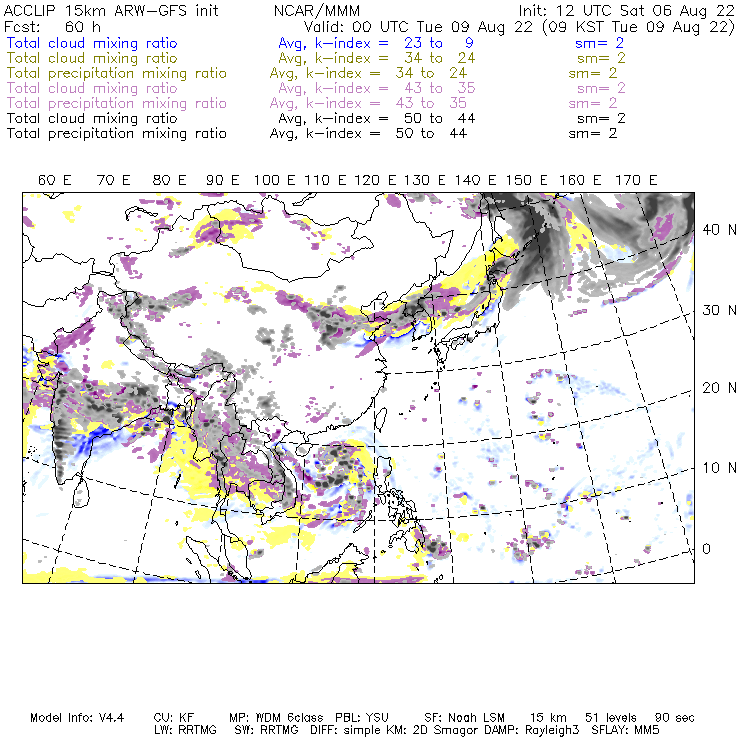 ACCLIP 15km ARW-GFS init NCAR/MMM Init: 12 UTC Sat 06 Aug 22
Fcst: 60 h Valid: 00 UTC Tue 09 Aug 22 (09 KST Tue 09 Aug 22)
Total cloud mixing ratio Avg, k-index = 23 to 9 sm= 2
Total cloud mixing ratio Avg, k-index = 34 to 24 sm= 2
Total precipitation mixing ratio Avg, k-index = 34 to 24 sm= 2
Total cloud mixing ratio Avg, k-index = 43 to 35 sm= 2
Total precipitation mixing ratio Avg, k-index = 43 to 35 sm= 2
Total cloud mixing ratio Avg, k-index = 50 to 44 sm= 2
Total precipitation mixing ratio Avg, k-index = 50 to 44 sm= 2

60 E 70 E 80 E 90 E 100 E 110 E 120 E 130 E 140 E 150 E 160 E 170 E

40 N
30 N
20 N
10 N
0

Model Info: V4.4 CU: KF MP: WDM 6class PBL: YSU SF: Noah LSM 15 km 51 levels 90 sec
LW: RRTMG SW: RRTMG DIFF: simple KM: 2D Smagor DAMP: Rayleigh3 SFLAY: MM5